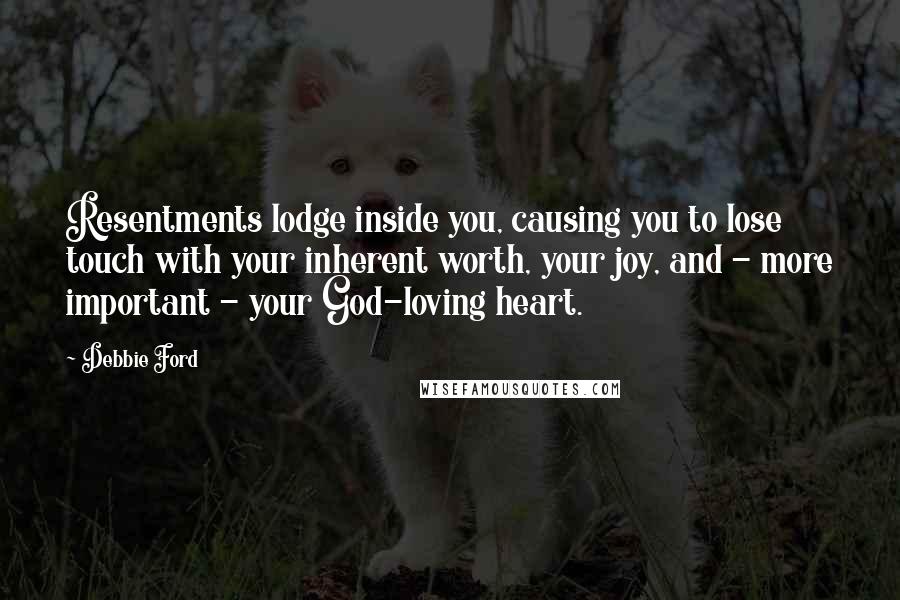 Resentments lodge inside you, causing you to lose touch with your inherent worth, your joy, and - more important - your God-loving heart.

- Debbie Ford

WISEFAMOUSQUOTES.COM